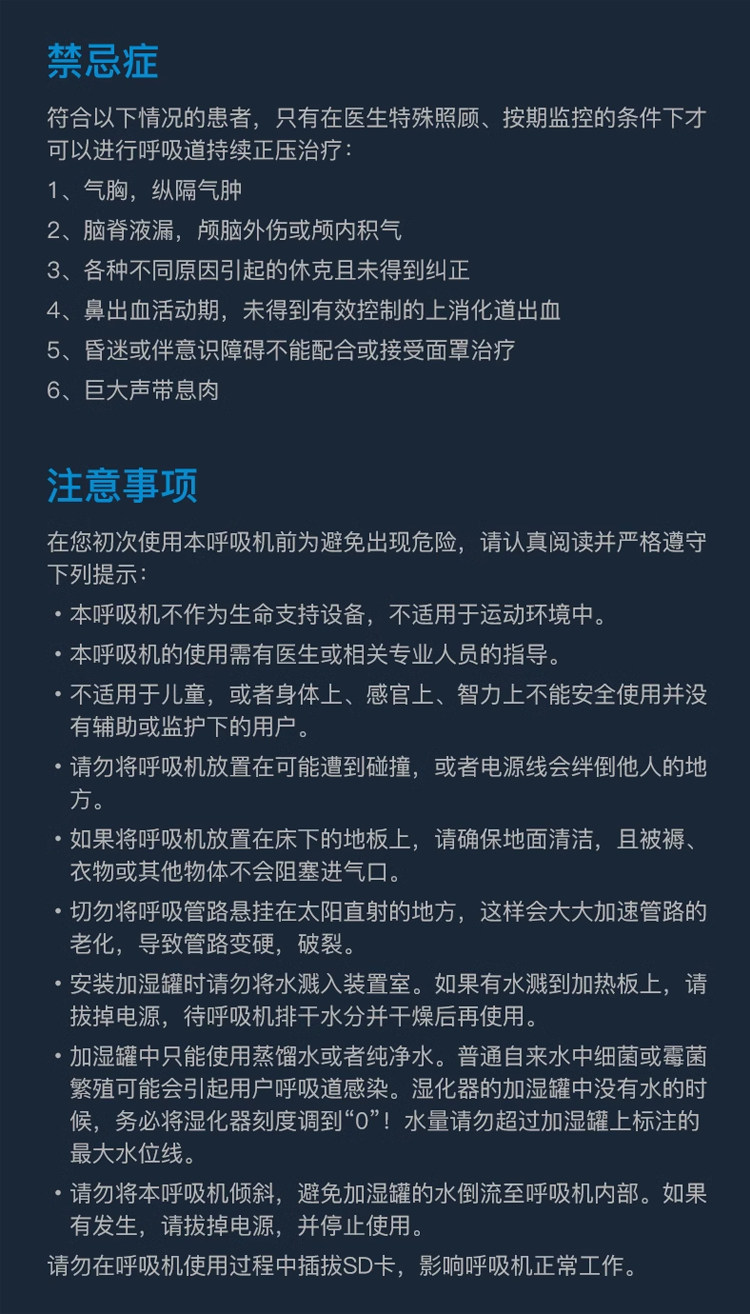 禁忌症

符合以下情况的患者，只有在医生特殊照顾、按期监控的条件下才可以进行呼吸道持续正压治疗：

1、气胸，纵隔气肿

2、脑脊液漏，颅脑外伤或颅内积气

3、各种不同原因引起的休克且未得到纠正

4、鼻出血活动期，未得到有效控制的上消化道出血

5、昏迷或伴意识障碍不能配合或接受面罩治疗

6、巨大声带息肉

注意事项

在您初次使用本呼吸机前为避免出现危险，请认真阅读并严格遵守下列提示：

• 本呼吸机不作为生命支持设备，不适用于运动环境中。

• 本呼吸机的使用需有医生或相关专业人员的指导。

• 不适用于儿童，或者身体上、感官上、智力上不能安全使用并没有辅助或监护下的用户。

• 请勿将呼吸机放置在可能遭到碰撞，或者电源线会绊倒他人的地方。

• 如果将呼吸机放置在床下的地板上，请确保地面清洁，且被褥、衣物或其他物体不会阻塞进气口。

• 切勿将呼吸管路悬挂在太阳直射的地方，这样会大大加速管路的老化，导致管路变硬，破裂。

• 安装加湿罐时请勿将水溅入装置室。如果有水溅到加热板上，请拔掉电源，待呼吸机排干水分并干燥后再使用。

• 加湿罐中只能使用蒸馏水或者纯净水。普通自来水中细菌或霉菌繁殖可能会引起用户呼吸道感染。湿化器的加湿罐中没有水的时候，务必将湿化器刻度调到“0”！水量请勿超过加湿罐上标注的最大水位线。

• 请勿将本呼吸机倾斜，避免加湿罐的水倒流至呼吸机内部。如果有发生，请拔掉电源，并停止使用。

请勿在呼吸机使用过程中插拔SD卡，影响呼吸机正常工作。